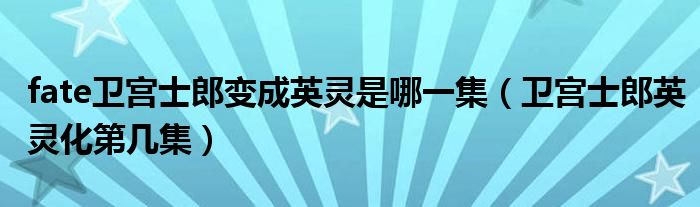 fate卫宫士郎变成英灵是哪一集（卫宫士郎英灵化第几集）